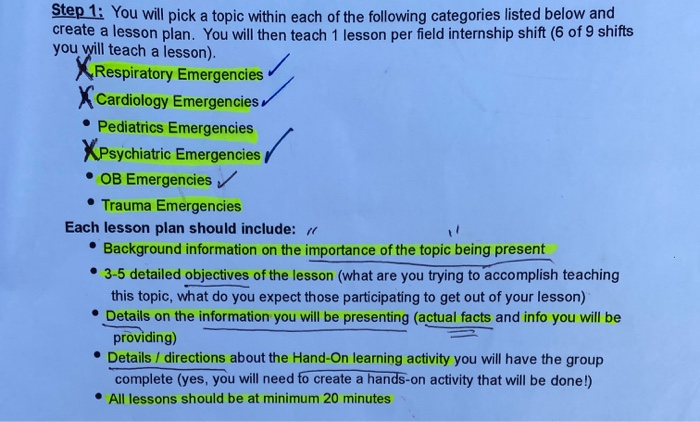 Step 1: You will pick a topic within each of the following categories listed below and create a lesson plan. You will then teach 1 lesson per field internship shift (6 of 9 shifts you will teach a lesson).

X Respiratory Emergencies ✓
X Cardiology Emergencies ✓
• Pediatrics Emergencies
X Psychiatric Emergencies ✓
• OB Emergencies ✓
• Trauma Emergencies

Each lesson plan should include:
• Background information on the importance of the topic being present
• 3-5 detailed objectives of the lesson (what are you trying to accomplish teaching this topic, what do you expect those participating to get out of your lesson)
• Details on the information you will be presenting (actual facts and info you will be providing)
• Details / directions about the Hand-On learning activity you will have the group complete (yes, you will need to create a hands-on activity that will be done!)
• All lessons should be at minimum 20 minutes